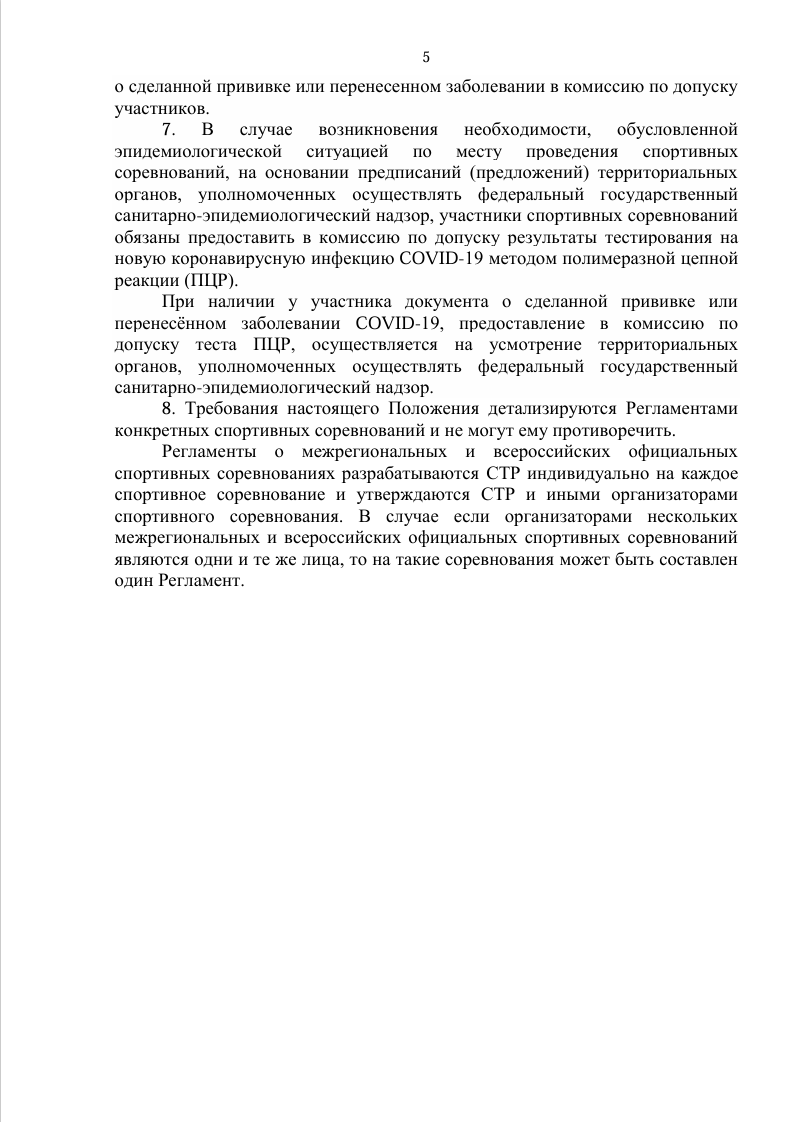 5

о сделанной прививке или перенесенном заболевании в комиссию по допуску участников.

7. В случае возникновения необходимости, обусловленной эпидемиологической ситуацией по месту проведения спортивных соревнований, на основании предписаний (предложений) территориальных органов, уполномоченных осуществлять федеральный государственный санитарно-эпидемиологический надзор, участники спортивных соревнований обязаны предоставить в комиссию по допуску результаты тестирования на новую коронавирусную инфекцию COVID-19 методом полимеразной цепной реакции (ПЦР).

При наличии у участника документа о сделанной прививке или перенесённом заболевании COVID-19, предоставление в комиссию по допуску теста ПЦР, осуществляется на усмотрение территориальных органов, уполномоченных осуществлять федеральный государственный санитарно-эпидемиологический надзор.

8. Требования настоящего Положения детализируются Регламентами конкретных спортивных соревнований и не могут ему противоречить.

Регламенты о межрегиональных и всероссийских официальных спортивных соревнованиях разрабатываются СТР индивидуально на каждое спортивное соревнование и утверждаются СТР и иными организаторами спортивного соревнования. В случае если организаторами нескольких межрегиональных и всероссийских официальных спортивных соревнований являются одни и те же лица, то на такие соревнования может быть составлен один Регламент.